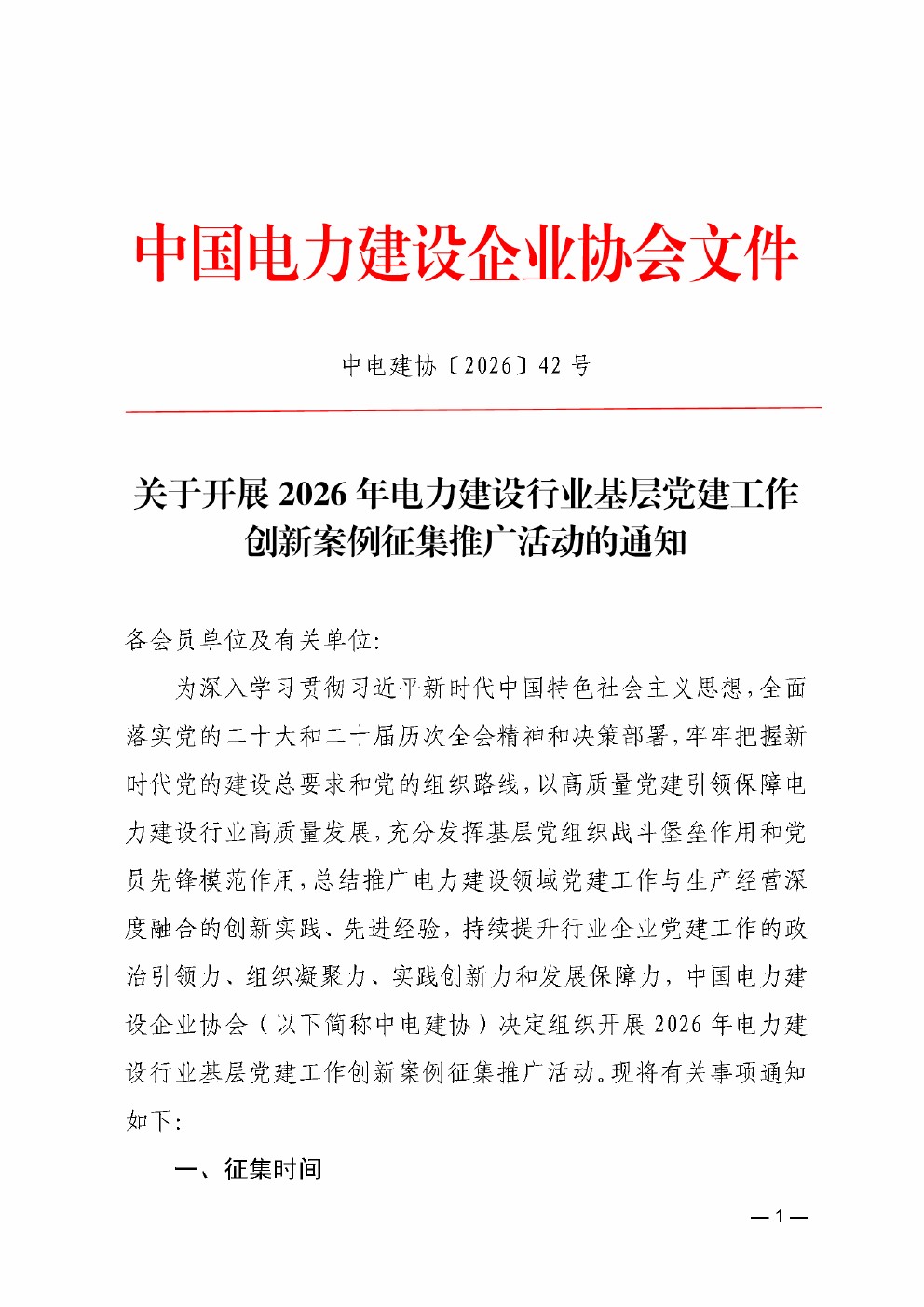 中国电力建设企业协会文件

中电建协〔2026〕42 号

关于开展 2026 年电力建设行业基层党建工作创新案例征集推广活动的通知

各会员单位及有关单位:

为深入学习贯彻习近平新时代中国特色社会主义思想,全面落实党的二十大和二十届历次全会精神和决策部署,牢牢把握新时代党的建设总要求和党的组织路线,以高质量党建引领保障电力建设行业高质量发展,充分发挥基层党组织战斗堡垒作用和党员先锋模范作用,总结推广电力建设领域党建工作与生产经营深度融合的创新实践、先进经验,持续提升行业企业党建工作的政治引领力、组织凝聚力、实践创新力和发展保障力,中国电力建设企业协会(以下简称中电建协)决定组织开展 2026 年电力建设行业基层党建工作创新案例征集推广活动。现将有关事项通知如下:

一、征集时间

— 1 —